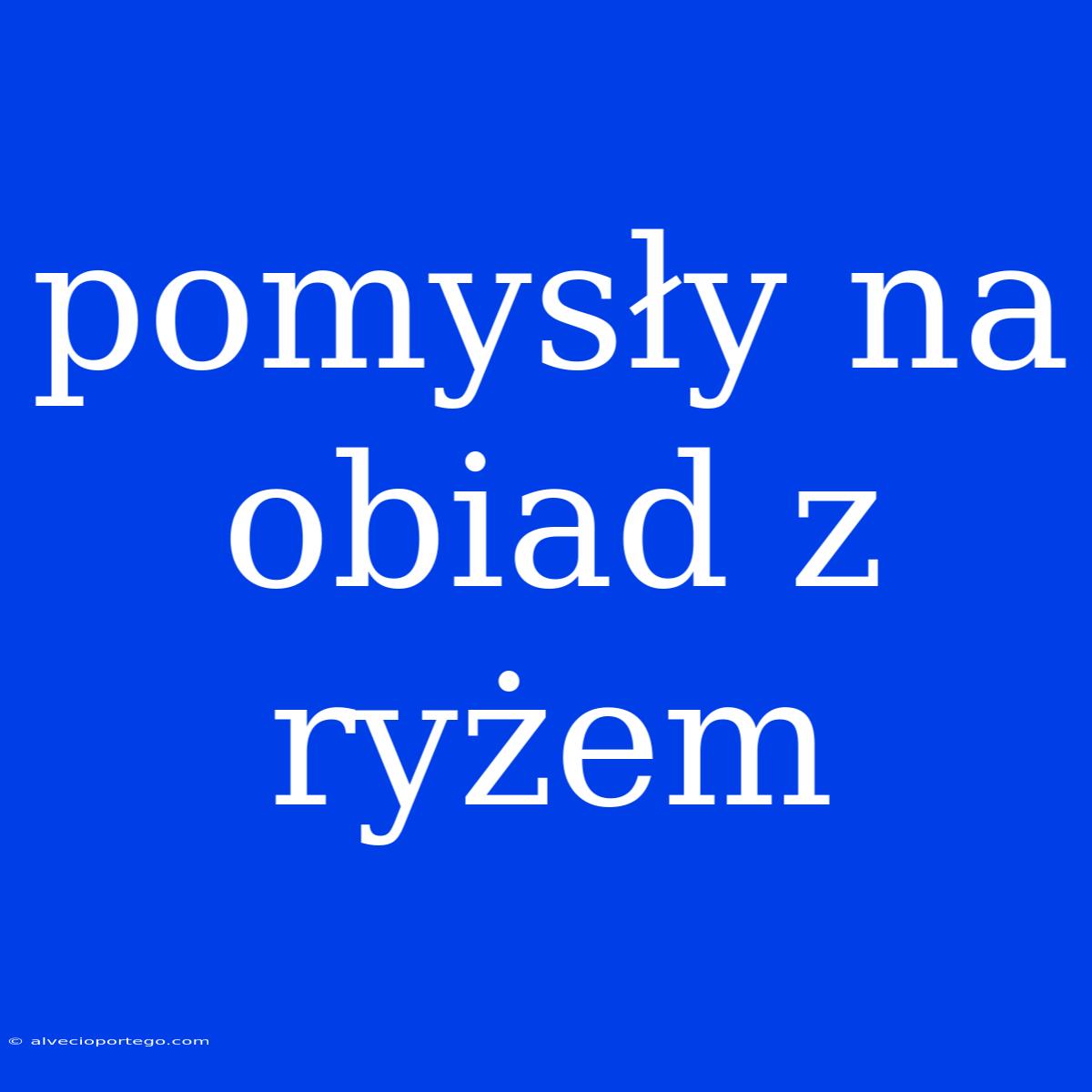 pomysły na obiad z ryżem

© alvecioportego.com